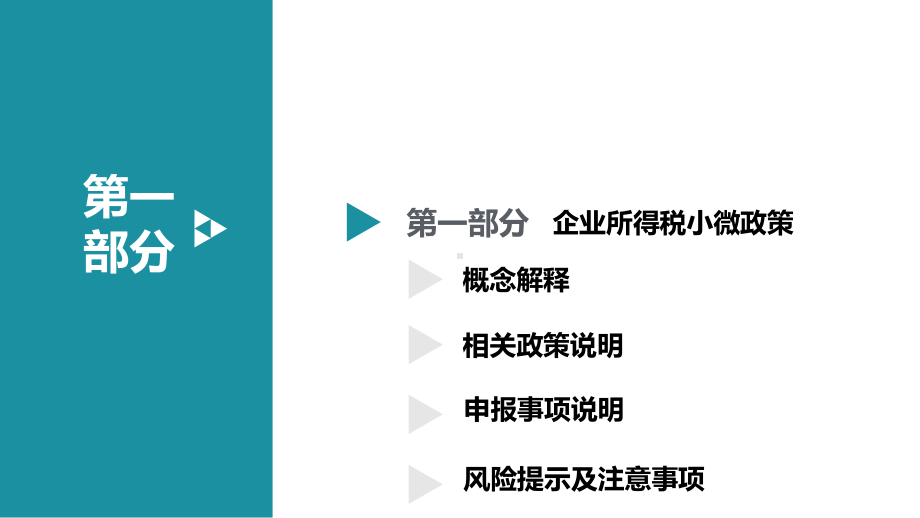 第一部分

第一部分 企业所得税小微政策

概念解释

相关政策说明

申报事项说明

风险提示及注意事项